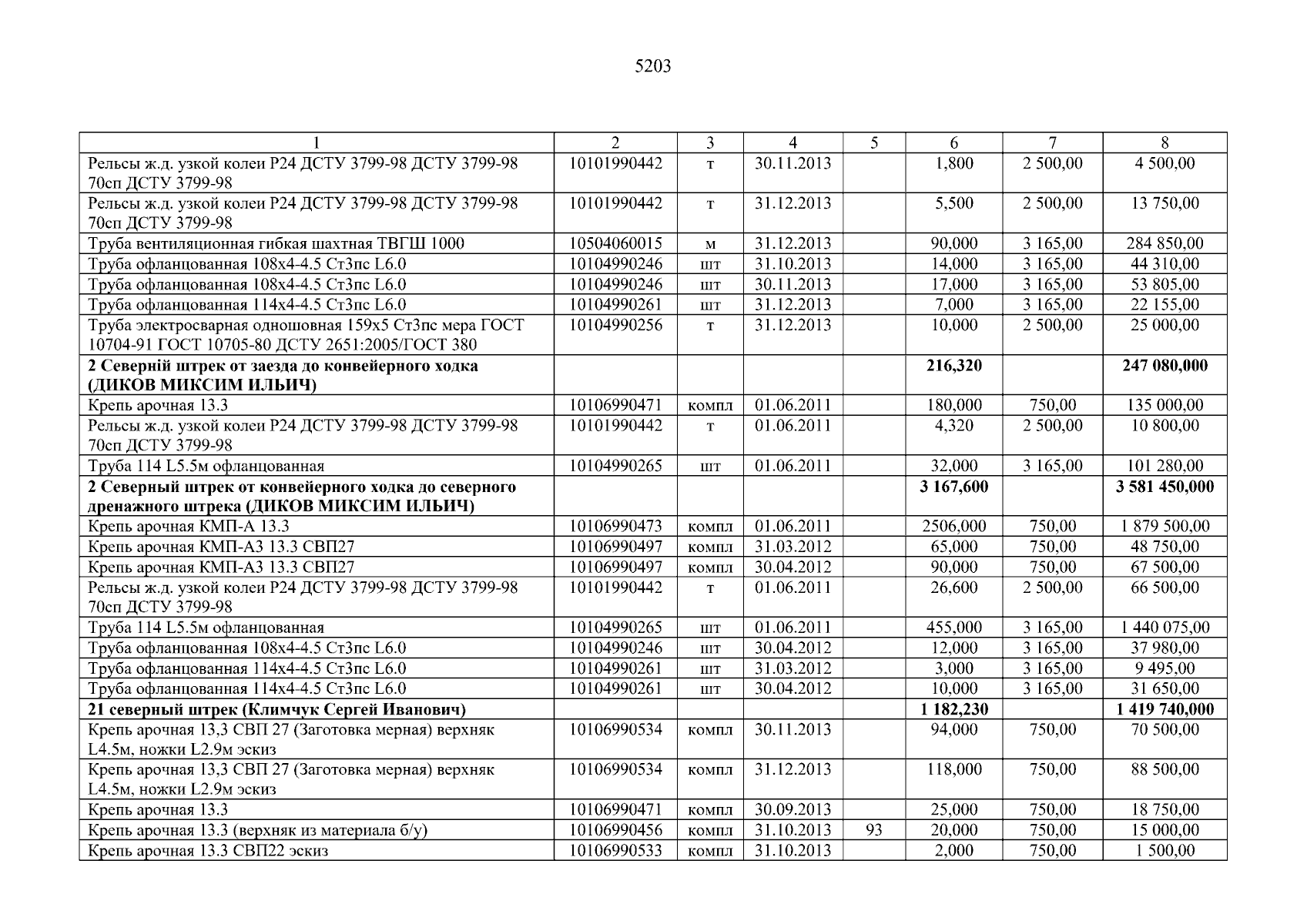 5203

| 1 | 2 | 3 | 4 | 5 | 6 | 7 | 8 |
|---|---|---|---|---|---|---|---|
| Рельсы ж.д. узкой колеи Р24 ДСТУ 3799-98 ДСТУ 3799-98 70сп ДСТУ 3799-98 | 10101990442 | т | 30.11.2013 | | 1,800 | 2 500,00 | 4 500,00 |
| Рельсы ж.д. узкой колеи Р24 ДСТУ 3799-98 ДСТУ 3799-98 70сп ДСТУ 3799-98 | 10101990442 | т | 31.12.2013 | | 5,500 | 2 500,00 | 13 750,00 |
| Труба вентиляционная гибкая шахтная ТВГШ 1000 | 10504060015 | м | 31.12.2013 | | 90,000 | 3 165,00 | 284 850,00 |
| Труба офланцованная 108х4-4.5 Ст3пс L6.0 | 10104990246 | шт | 31.10.2013 | | 14,000 | 3 165,00 | 44 310,00 |
| Труба офланцованная 108х4-4.5 Ст3пс L6.0 | 10104990246 | шт | 30.11.2013 | | 17,000 | 3 165,00 | 53 805,00 |
| Труба офланцованная 114х4-4.5 Ст3пс L6.0 | 10104990261 | шт | 31.12.2013 | | 7,000 | 3 165,00 | 22 155,00 |
| Труба электросварная одношовная 159х5 Ст3пс мера ГОСТ 10704-91 ГОСТ 10705-80 ДСТУ 2651:2005/ГОСТ 380 | 10104990256 | т | 31.12.2013 | | 10,000 | 2 500,00 | 25 000,00 |
| **2 Северній штрек от заезда до конвейерного ходка (ДИКОВ МИКСИМ ИЛЬИЧ)** | | | | | **216,320** | | **247 080,000** |
| Крепь арочная 13.3 | 10106990471 | компл | 01.06.2011 | | 180,000 | 750,00 | 135 000,00 |
| Рельсы ж.д. узкой колеи Р24 ДСТУ 3799-98 ДСТУ 3799-98 70сп ДСТУ 3799-98 | 10101990442 | т | 01.06.2011 | | 4,320 | 2 500,00 | 10 800,00 |
| Труба 114 L5.5м офланцованная | 10104990265 | шт | 01.06.2011 | | 32,000 | 3 165,00 | 101 280,00 |
| **2 Северный штрек от конвейерного ходка до северного дренажного штрека (ДИКОВ МИКСИМ ИЛЬИЧ)** | | | | | **3 167,600** | | **3 581 450,000** |
| Крепь арочная КМП-А 13.3 | 10106990473 | компл | 01.06.2011 | | 2506,000 | 750,00 | 1 879 500,00 |
| Крепь арочная КМП-А3 13.3 СВП27 | 10106990497 | компл | 31.03.2012 | | 65,000 | 750,00 | 48 750,00 |
| Крепь арочная КМП-А3 13.3 СВП27 | 10106990497 | компл | 30.04.2012 | | 90,000 | 750,00 | 67 500,00 |
| Рельсы ж.д. узкой колеи Р24 ДСТУ 3799-98 ДСТУ 3799-98 70сп ДСТУ 3799-98 | 10101990442 | т | 01.06.2011 | | 26,600 | 2 500,00 | 66 500,00 |
| Труба 114 L5.5м офланцованная | 10104990265 | шт | 01.06.2011 | | 455,000 | 3 165,00 | 1 440 075,00 |
| Труба офланцованная 108х4-4.5 Ст3пс L6.0 | 10104990246 | шт | 30.04.2012 | | 12,000 | 3 165,00 | 37 980,00 |
| Труба офланцованная 114х4-4.5 Ст3пс L6.0 | 10104990261 | шт | 31.03.2012 | | 3,000 | 3 165,00 | 9 495,00 |
| Труба офланцованная 114х4-4.5 Ст3пс L6.0 | 10104990261 | шт | 30.04.2012 | | 10,000 | 3 165,00 | 31 650,00 |
| **21 северный штрек (Климчук Сергей Иванович)** | | | | | **1 182,230** | | **1 419 740,000** |
| Крепь арочная 13,3 СВП 27 (Заготовка мерная) верхняк L4.5м, ножки L2.9м эскиз | 10106990534 | компл | 30.11.2013 | | 94,000 | 750,00 | 70 500,00 |
| Крепь арочная 13,3 СВП 27 (Заготовка мерная) верхняк L4.5м, ножки L2.9м эскиз | 10106990534 | компл | 31.12.2013 | | 118,000 | 750,00 | 88 500,00 |
| Крепь арочная 13.3 | 10106990471 | компл | 30.09.2013 | | 25,000 | 750,00 | 18 750,00 |
| Крепь арочная 13.3 (верхняк из материала б/у) | 10106990456 | компл | 31.10.2013 | 93 | 20,000 | 750,00 | 15 000,00 |
| Крепь арочная 13.3 СВП22 эскиз | 10106990533 | компл | 31.10.2013 | | 2,000 | 750,00 | 1 500,00 |